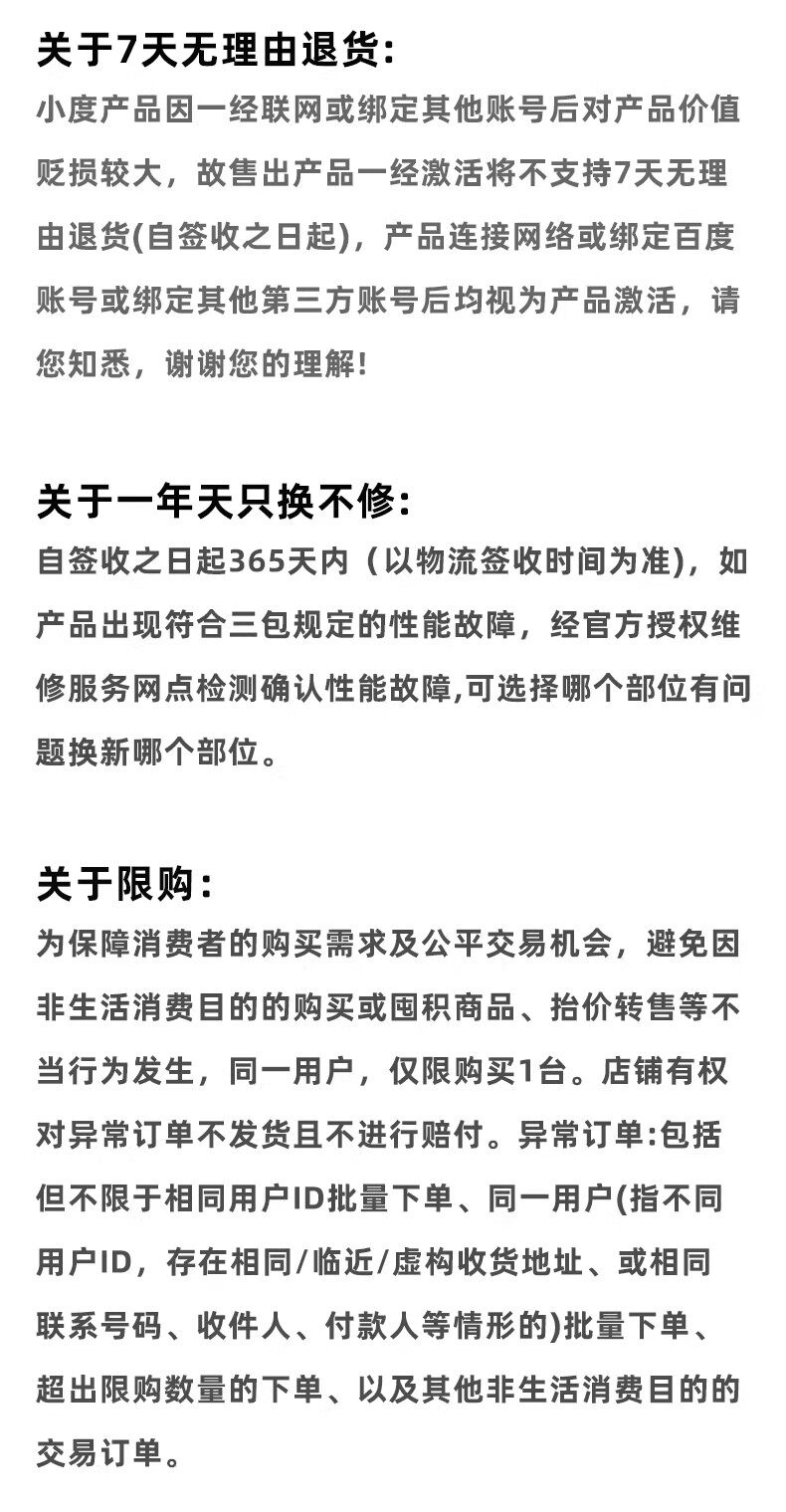 关于7天无理由退货:

小度产品因一经联网或绑定其他账号后对产品价值贬损较大，故售出产品一经激活将不支持7天无理由退货(自签收之日起)，产品连接网络或绑定百度账号或绑定其他第三方账号后均视为产品激活，请您知悉，谢谢您的理解!

关于一年天只换不修:

自签收之日起365天内（以物流签收时间为准)，如产品出现符合三包规定的性能故障，经官方授权维修服务网点检测确认性能故障,可选择哪个部位有问题换新哪个部位。

关于限购:

为保障消费者的购买需求及公平交易机会，避免因非生活消费目的的购买或囤积商品、抬价转售等不当行为发生，同一用户，仅限购买1台。店铺有权对异常订单不发货且不进行赔付。异常订单:包括但不限于相同用户ID批量下单、同一用户(指不同用户ID，存在相同/临近/虚构收货地址、或相同联系号码、收件人、付款人等情形的)批量下单、超出限购数量的下单、以及其他非生活消费目的的交易订单。